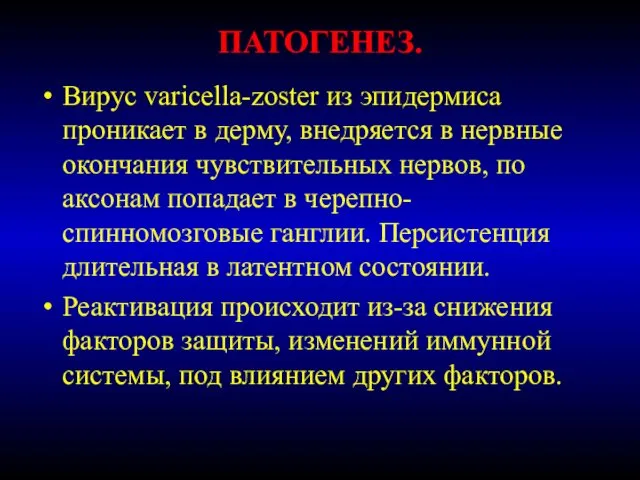 ПАТОГЕНЕЗ.

• Вирус varicella-zoster из эпидермиса проникает в дерму, внедряется в нервные окончания чувствительных нервов, по аксонам попадает в черепно-спинномозговые ганглии. Персистенция длительная в латентном состоянии.

• Реактивация происходит из-за снижения факторов защиты, изменений иммунной системы, под влиянием других факторов.